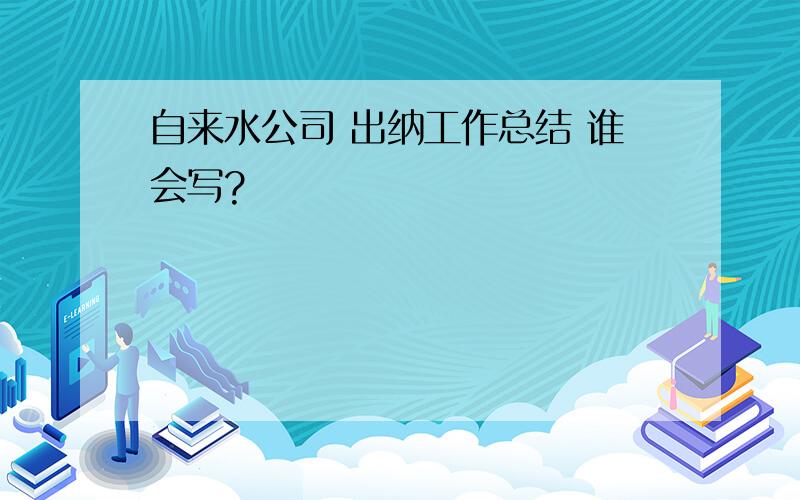 自来水公司 出纳工作总结 谁会写?

E-LEARNING